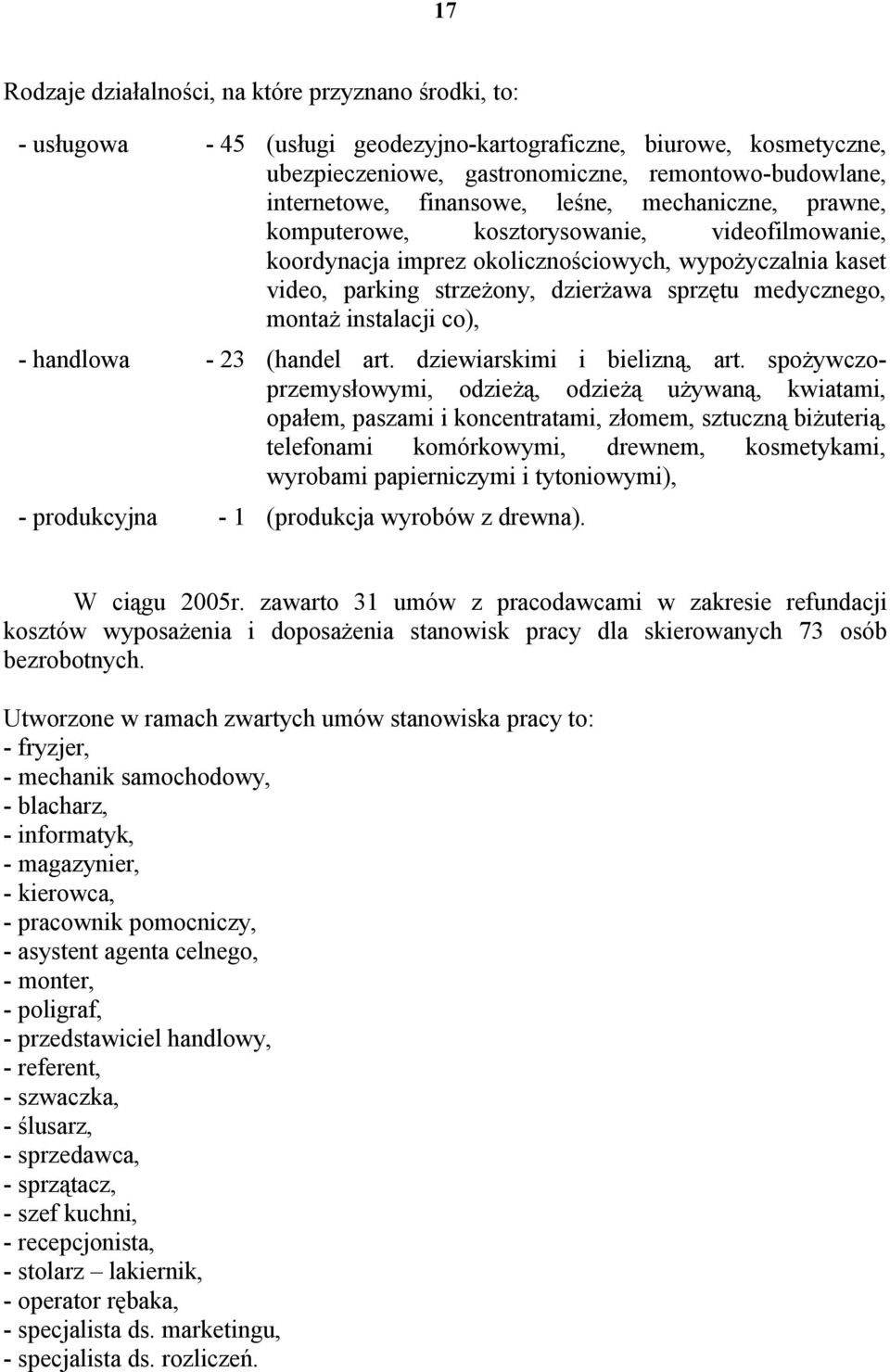 17

Rodzaje działalności, na które przyznano środki, to:

- usługowa - 45 (usługi geodezyjno-kartograficzne, biurowe, kosmetyczne, ubezpieczeniowe, gastronomiczne, remontowo-budowlane, internetowe, finansowe, leśne, mechaniczne, prawne, komputerowe, kosztorysowanie, videofilmowanie, koordynacja imprez okolicznościowych, wypożyczalnia kaset video, parking strzeżony, dzierżawa sprzętu medycznego, montaż instalacji co),

- handlowa - 23 (handel art. dziewiarskimi i bielizną, art. spożywczo-przemysłowymi, odzieżą, odzieżą używaną, kwiatami, opałem, paszami i koncentratami, złomem, sztuczną biżuterią, telefonami komórkowymi, drewnem, kosmetykami, wyrobami papierniczymi i tytoniowymi),

- produkcyjna - 1 (produkcja wyrobów z drewna).

W ciągu 2005r. zawarto 31 umów z pracodawcami w zakresie refundacji kosztów wyposażenia i doposażenia stanowisk pracy dla skierowanych 73 osób bezrobotnych.

Utworzone w ramach zwartych umów stanowiska pracy to:
- fryzjer,
- mechanik samochodowy,
- blacharz,
- informatyk,
- magazynier,
- kierowca,
- pracownik pomocniczy,
- asystent agenta celnego,
- monter,
- poligraf,
- przedstawiciel handlowy,
- referent,
- szwaczka,
- ślusarz,
- sprzedawca,
- sprzątacz,
- szef kuchni,
- recepcjonista,
- stolarz – lakiernik,
- operator rębaka,
- specjalista ds. marketingu,
- specjalista ds. rozliczeń.